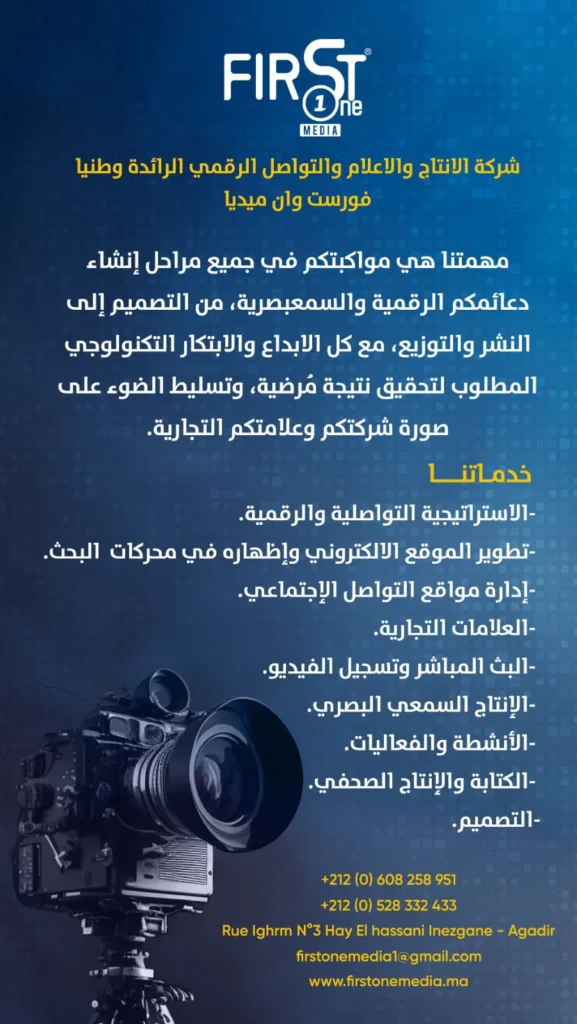 FIRST 1 One MEDIA

شركة الانتاج والاعلام والتواصل الرقمي الرائدة وطنيا فورست وان ميديا

مهمتنا هي مواكبتكم في جميع مراحل إنشاء دعائمكم الرقمية والسمعبصرية، من التصميم إلى النشر والتوزيع، مع كل الابداع والابتكار التكنولوجي المطلوب لتحقيق نتيجة مُرضية، وتسليط الضوء على صورة شركتكم وعلامتكم التجارية.

خدماتنا

-الاستراتيجية التواصلية والرقمية.
-تطوير الموقع الالكتروني وإظهاره في محركات البحث.
-إدارة مواقع التواصل الإجتماعي.
-العلامات التجارية.
-البث المباشر وتسجيل الفيديو.
-الإنتاج السمعي البصري.
-الأنشطة والفعاليات.
-الكتابة والإنتاج الصحفي.
-التصميم.

+212 (0) 608 258 951
+212 (0) 528 332 433
Rue Ighrm N°3 Hay El hassani Inezgane - Agadir
firstonemedia1@gmail.com
www.firstonemedia.ma